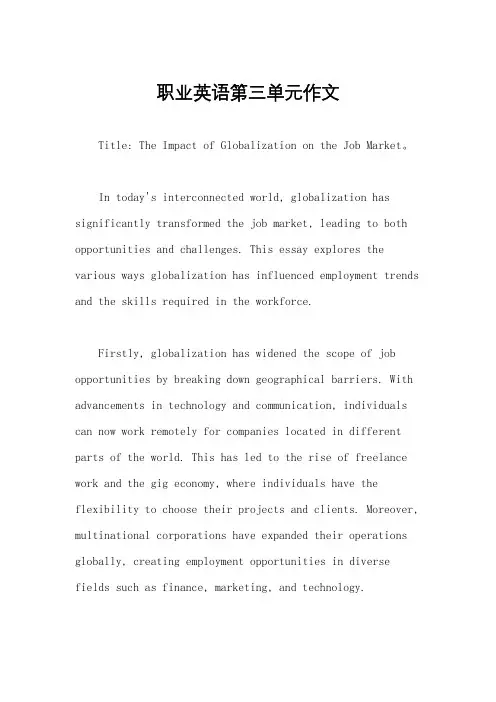 职业英语第三单元作文

Title: The Impact of Globalization on the Job Market。

In today's interconnected world, globalization has significantly transformed the job market, leading to both opportunities and challenges. This essay explores the various ways globalization has influenced employment trends and the skills required in the workforce.

Firstly, globalization has widened the scope of job opportunities by breaking down geographical barriers. With advancements in technology and communication, individuals can now work remotely for companies located in different parts of the world. This has led to the rise of freelance work and the gig economy, where individuals have the flexibility to choose their projects and clients. Moreover, multinational corporations have expanded their operations globally, creating employment opportunities in diverse fields such as finance, marketing, and technology.